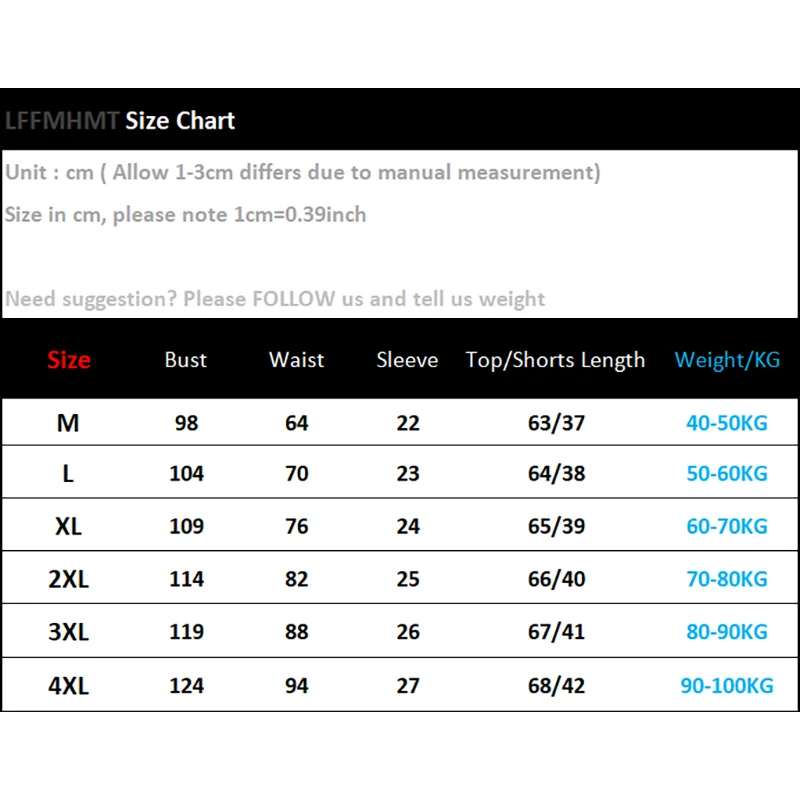 LFFMHMT Size Chart

Unit : cm ( Allow 1-3cm differs due to manual measurement)

Size in cm, please note 1cm=0.39inch

Need suggestion? Please FOLLOW us and tell us weight

| Size | Bust | Waist | Sleeve | Top/Shorts Length | Weight/KG |
|---|---|---|---|---|---|
| M | 98 | 64 | 22 | 63/37 | 40-50KG |
| L | 104 | 70 | 23 | 64/38 | 50-60KG |
| XL | 109 | 76 | 24 | 65/39 | 60-70KG |
| 2XL | 114 | 82 | 25 | 66/40 | 70-80KG |
| 3XL | 119 | 88 | 26 | 67/41 | 80-90KG |
| 4XL | 124 | 94 | 27 | 68/42 | 90-100KG |